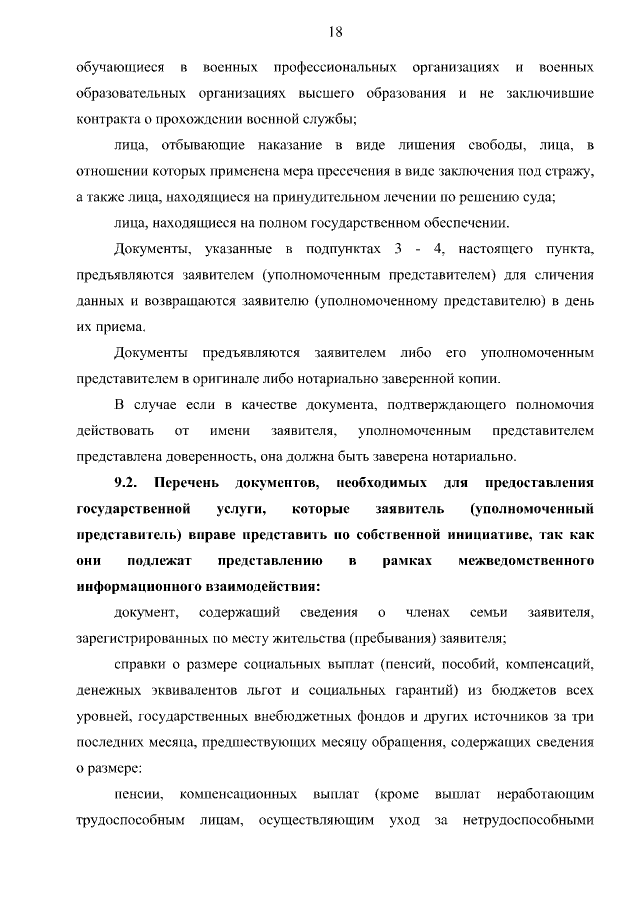 18

обучающиеся в военных профессиональных организациях и военных образовательных организациях высшего образования и не заключившие контракта о прохождении военной службы;

лица, отбывающие наказание в виде лишения свободы, лица, в отношении которых применена мера пресечения в виде заключения под стражу, а также лица, находящиеся на принудительном лечении по решению суда;

лица, находящиеся на полном государственном обеспечении.

Документы, указанные в подпунктах 3 - 4, настоящего пункта, предъявляются заявителем (уполномоченным представителем) для сличения данных и возвращаются заявителю (уполномоченному представителю) в день их приема.

Документы предъявляются заявителем либо его уполномоченным представителем в оригинале либо нотариально заверенной копии.

В случае если в качестве документа, подтверждающего полномочия действовать от имени заявителя, уполномоченным представителем представлена доверенность, она должна быть заверена нотариально.

9.2. Перечень документов, необходимых для предоставления государственной услуги, которые заявитель (уполномоченный представитель) вправе представить по собственной инициативе, так как они подлежат представлению в рамках межведомственного информационного взаимодействия:

документ, содержащий сведения о членах семьи заявителя, зарегистрированных по месту жительства (пребывания) заявителя;

справки о размере социальных выплат (пенсий, пособий, компенсаций, денежных эквивалентов льгот и социальных гарантий) из бюджетов всех уровней, государственных внебюджетных фондов и других источников за три последних месяца, предшествующих месяцу обращения, содержащих сведения о размере:

пенсии, компенсационных выплат (кроме выплат неработающим трудоспособным лицам, осуществляющим уход за нетрудоспособными